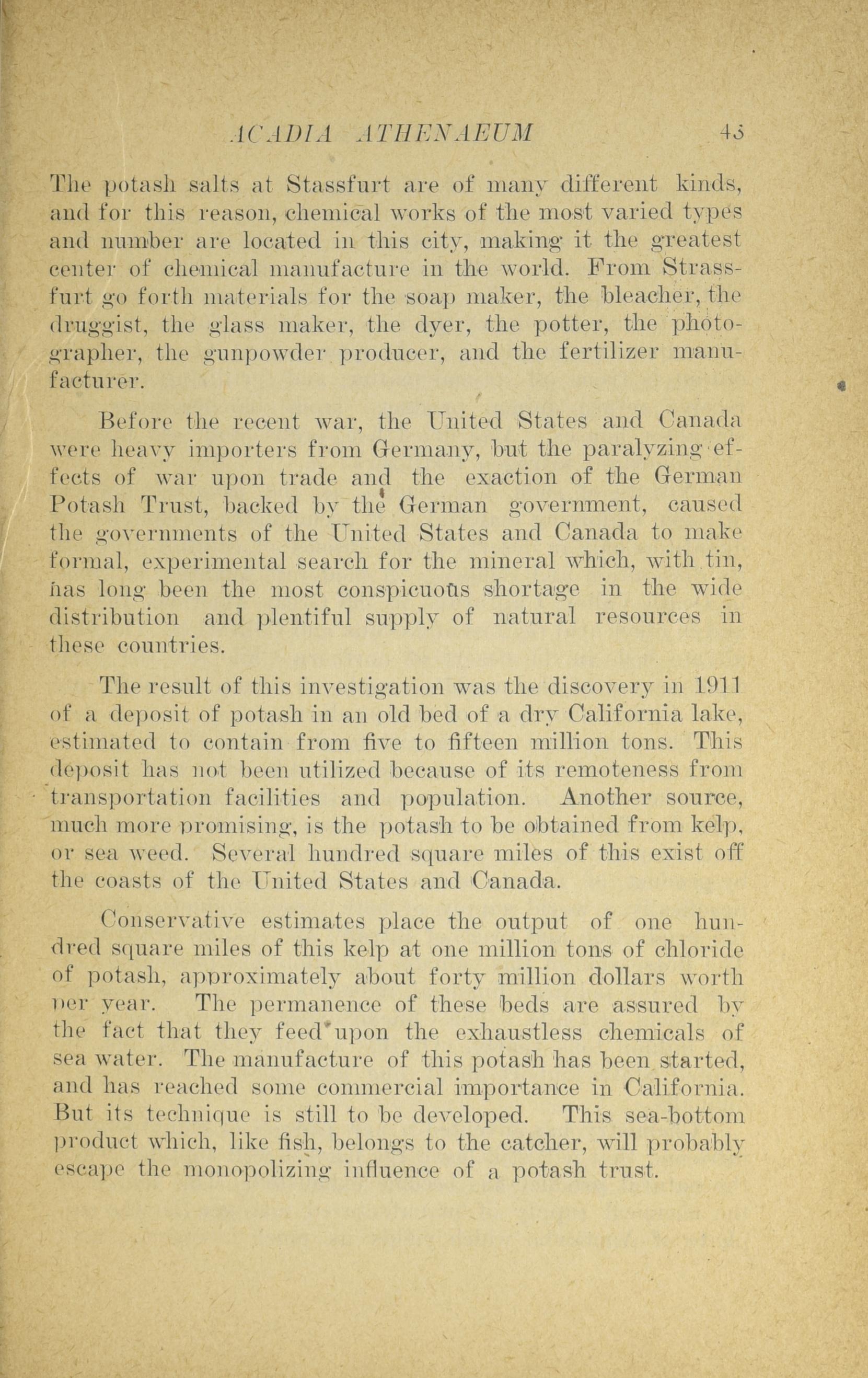 ACADIA ATHENAEUM 43

The potash salts at Stassfurt are of many different kinds, and for this reason, chemical works of the most varied types and number are located in this city, making it the greatest center of chemical manufacture in the world. From Strassfurt go forth materials for the soap maker, the bleacher, the druggist, the glass maker, the dyer, the potter, the photographer, the gunpowder producer, and the fertilizer manufacturer.

Before the recent war, the United States and Canada were heavy importers from Germany, but the paralyzing effects of war upon trade and the exaction of the German Potash Trust, backed by the German government, caused the governments of the United States and Canada to make formal, experimental search for the mineral which, with tin, has long been the most conspicuous shortage in the wide distribution and plentiful supply of natural resources in these countries.

The result of this investigation was the discovery in 1911 of a deposit of potash in an old bed of a dry California lake, estimated to contain from five to fifteen million tons. This deposit has not been utilized because of its remoteness from transportation facilities and population. Another source, much more promising, is the potash to be obtained from kelp, or sea weed. Several hundred square miles of this exist off the coasts of the United States and Canada.

Conservative estimates place the output of one hundred square miles of this kelp at one million tons of chloride of potash, approximately about forty million dollars worth per year. The permanence of these beds are assured by the fact that they feed upon the exhaustless chemicals of sea water. The manufacture of this potash has been started, and has reached some commercial importance in California. But its technique is still to be developed. This sea-bottom product which, like fish, belongs to the catcher, will probably escape the monopolizing influence of a potash trust.